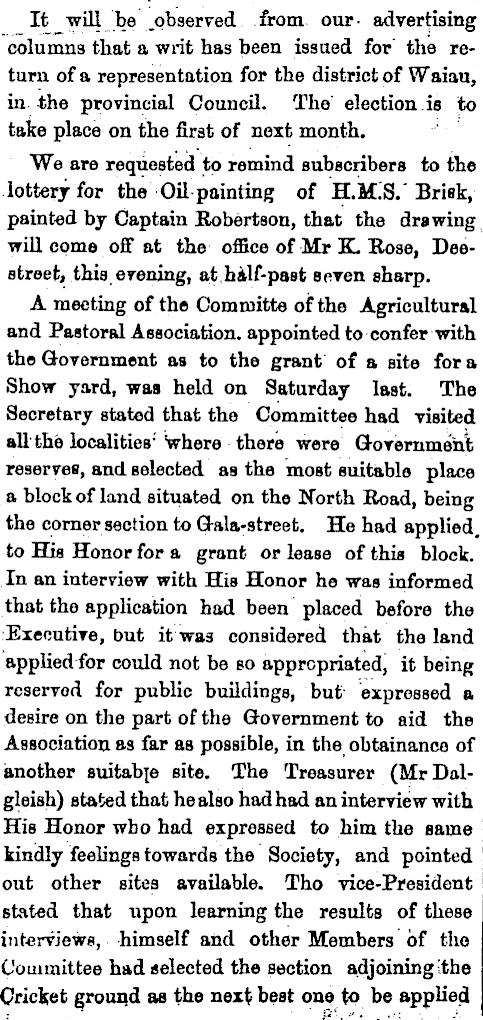 It will be observed from our advertising columns that a writ has been issued for the return of a representation for the district of Waiau, in the provincial Council. The election is to take place on the first of next month.

We are requested to remind subscribers to the lottery for the Oil painting of H.M.S. Brisk, painted by Captain Robertson, that the drawing will come off at the office of Mr K. Rose, Dee-street, this evening, at half-past seven sharp.

A meeting of the Committe of the Agricultural and Pastoral Association. appointed to confer with the Government as to the grant of a site for a Show yard, was held on Saturday last. The Secretary stated that the Committee had visited all the localities where there were Government reserves, and selected as the most suitable place a block of land situated on the North Road, being the corner section to Gala-street. He had applied to His Honor for a grant or lease of this block. In an interview with His Honor he was informed that the application had been placed before the Executive, but it was considered that the land applied for could not be so appropriated, it being reserved for public buildings, but expressed a desire on the part of the Government to aid the Association as far as possible, in the obtainance of another suitable site. The Treasurer (Mr Dalgleish) stated that he also had had an interview with His Honor who had expressed to him the same kindly feelings towards the Society, and pointed out other sites available. Tho vice-President stated that upon learning the results of these interviews, himself and other Members of the Committee had selected the section adjoining the Cricket ground as the next best one to be applied